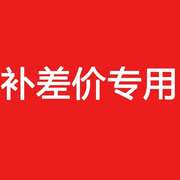 补差价专用